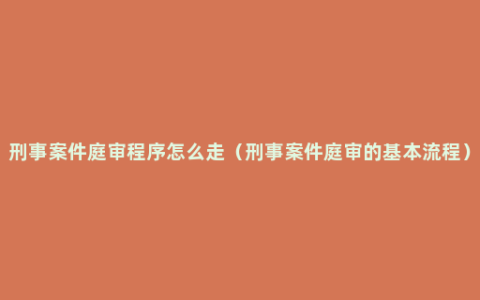 刑事案件庭审程序怎么走（刑事案件庭审的基本流程）